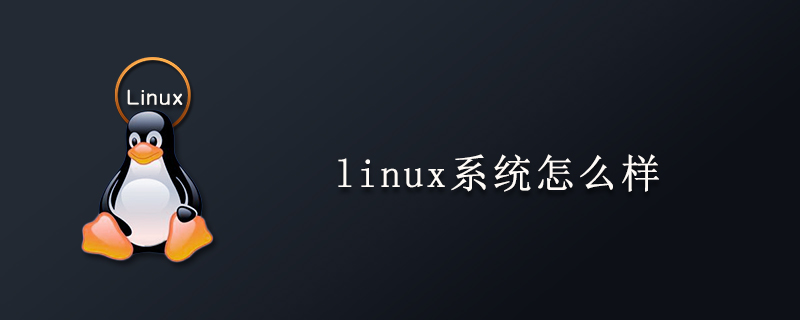 Linux

linux系统怎么样